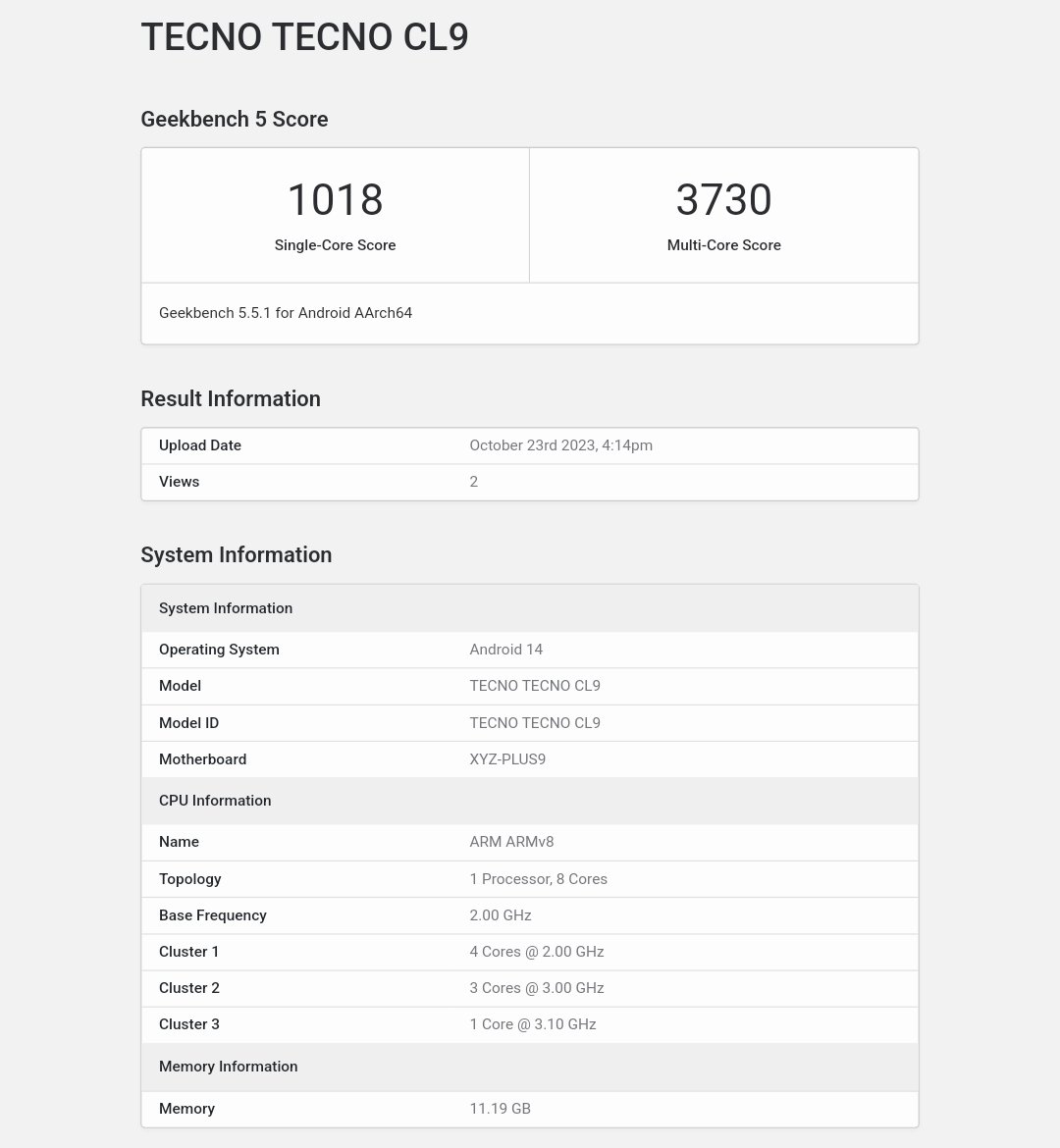 TECNO TECNO CL9

Geekbench 5 Score

| 1018 | 3730 |
|---|---|
| Single-Core Score | Multi-Core Score |

Geekbench 5.5.1 for Android AArch64

Result Information

| Upload Date | October 23rd 2023, 4:14pm |
|---|---|
| Views | 2 |

System Information

| System Information | |
|---|---|
| Operating System | Android 14 |
| Model | TECNO TECNO CL9 |
| Model ID | TECNO TECNO CL9 |
| Motherboard | XYZ-PLUS9 |
| CPU Information | |
| Name | ARM ARMv8 |
| Topology | 1 Processor, 8 Cores |
| Base Frequency | 2.00 GHz |
| Cluster 1 | 4 Cores @ 2.00 GHz |
| Cluster 2 | 3 Cores @ 3.00 GHz |
| Cluster 3 | 1 Core @ 3.10 GHz |
| Memory Information | |
| Memory | 11.19 GB |